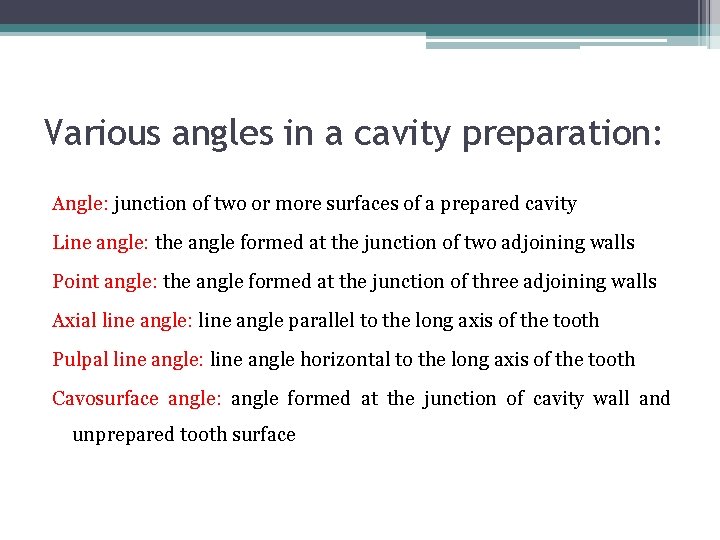 Various angles in a cavity preparation:

Angle: junction of two or more surfaces of a prepared cavity

Line angle: the angle formed at the junction of two adjoining walls

Point angle: the angle formed at the junction of three adjoining walls

Axial line angle: line angle parallel to the long axis of the tooth

Pulpal line angle: line angle horizontal to the long axis of the tooth

Cavosurface angle: angle formed at the junction of cavity wall and unprepared tooth surface